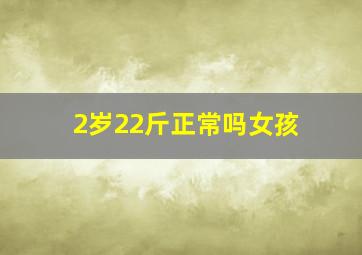 2岁22斤正常吗女孩